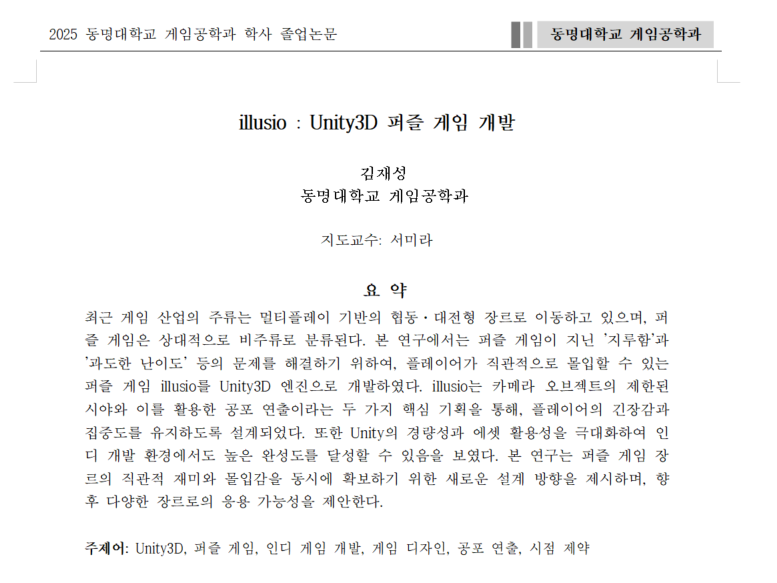 2025 동명대학교 게임공학과 학사 졸업논문

동명대학교 게임공학과

illusio : Unity3D 퍼즐 게임 개발

김재성
동명대학교 게임공학과

지도교수: 서미라

요 약

최근 게임 산업의 주류는 멀티플레이 기반의 협동·대전형 장르로 이동하고 있으며, 퍼즐 게임은 상대적으로 비주류로 분류된다. 본 연구에서는 퍼즐 게임이 지닌 '지루함'과 '과도한 난이도' 등의 문제를 해결하기 위하여, 플레이어가 직관적으로 몰입할 수 있는 퍼즐 게임 illusio를 Unity3D 엔진으로 개발하였다. illusio는 카메라 오브젝트의 제한된 시야와 이를 활용한 공포 연출이라는 두 가지 핵심 기획을 통해, 플레이어의 긴장감과 집중도를 유지하도록 설계되었다. 또한 Unity의 경량성과 에셋 활용성을 극대화하여 인디 개발 환경에서도 높은 완성도를 달성할 수 있음을 보였다. 본 연구는 퍼즐 게임 장르의 직관적 재미와 몰입감을 동시에 확보하기 위한 새로운 설계 방향을 제시하며, 향후 다양한 장르로의 응용 가능성을 제안한다.

주제어: Unity3D, 퍼즐 게임, 인디 게임 개발, 게임 디자인, 공포 연출, 시점 제약